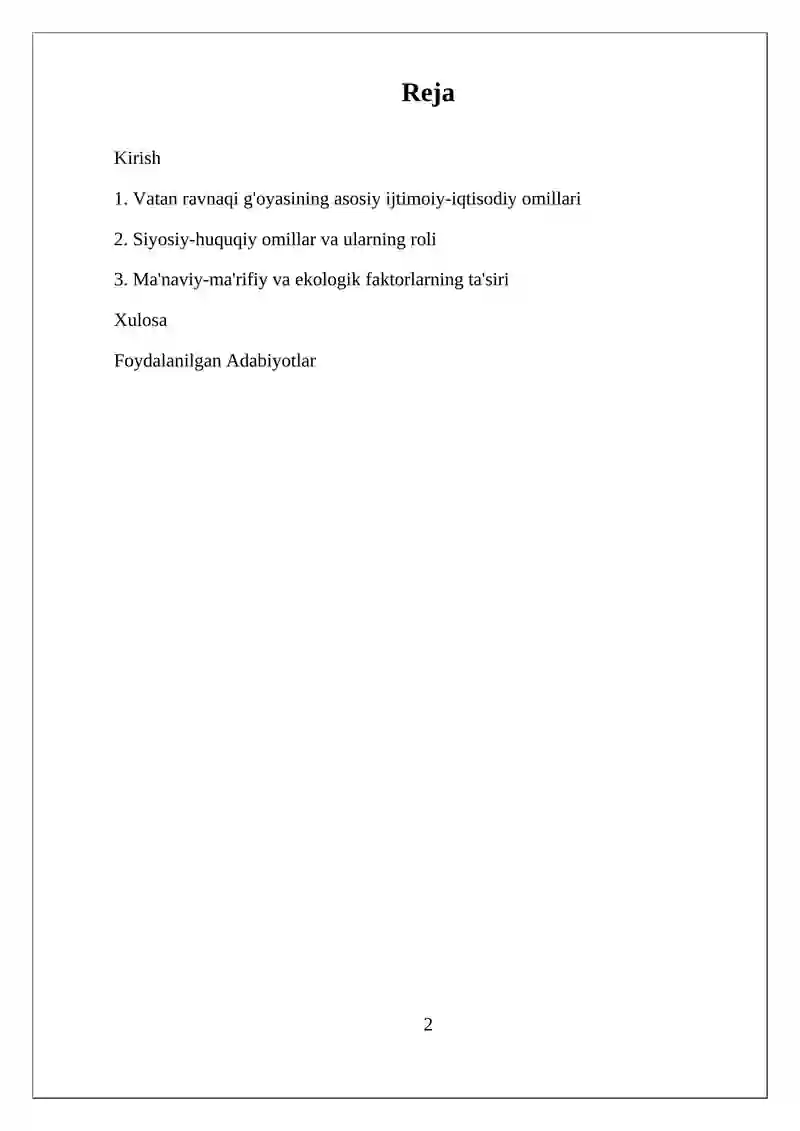 Reja

Kirish

1. Vatan ravnaqi g'oyasining asosiy ijtimoiy-iqtisodiy omillari

2. Siyosiy-huquqiy omillar va ularning roli

3. Ma'naviy-ma'rifiy va ekologik faktorlarning ta'siri

Xulosa

Foydalanilgan Adabiyotlar

2